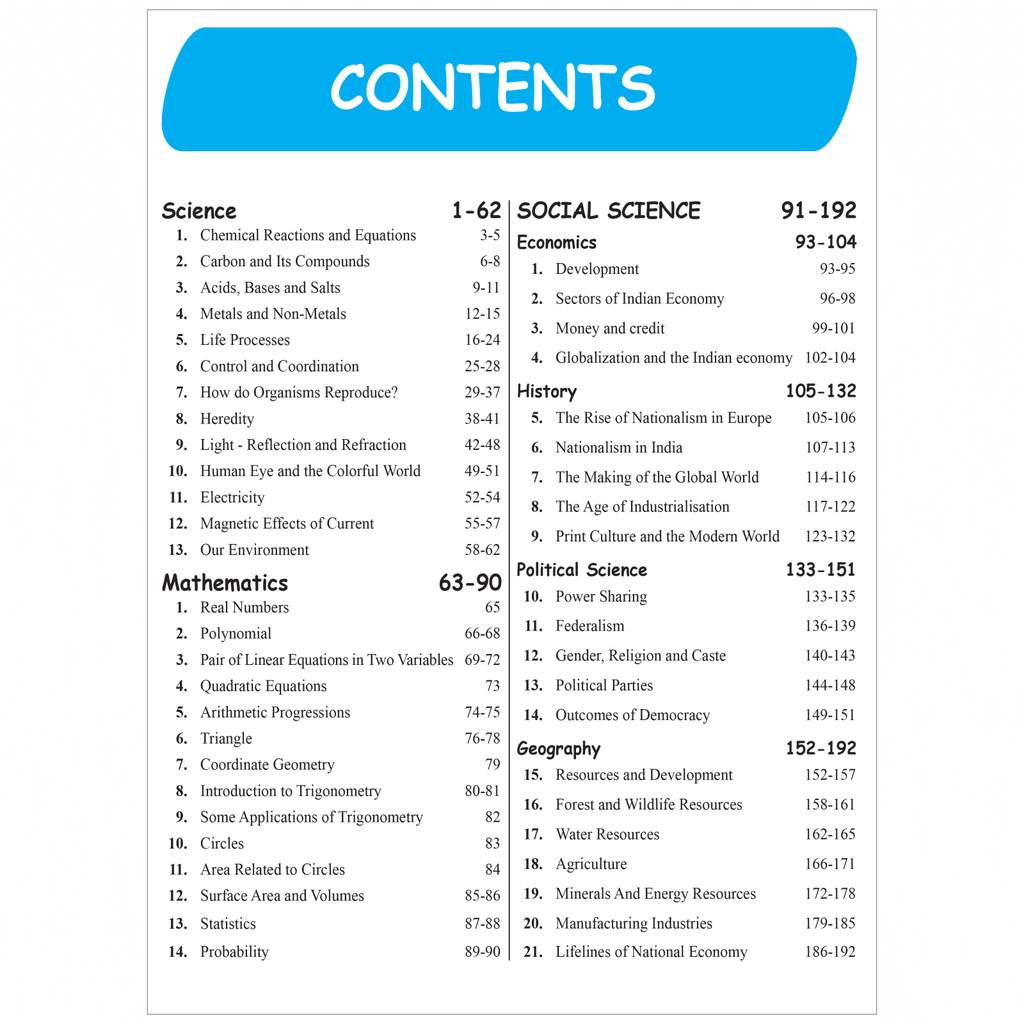 CONTENTS

Science 1-62
1. Chemical Reactions and Equations 3-5
2. Carbon and Its Compounds 6-8
3. Acids, Bases and Salts 9-11
4. Metals and Non-Metals 12-15
5. Life Processes 16-24
6. Control and Coordination 25-28
7. How do Organisms Reproduce? 29-37
8. Heredity 38-41
9. Light - Reflection and Refraction 42-48
10. Human Eye and the Colorful World 49-51
11. Electricity 52-54
12. Magnetic Effects of Current 55-57
13. Our Environment 58-62

Mathematics 63-90
1. Real Numbers 65
2. Polynomial 66-68
3. Pair of Linear Equations in Two Variables 69-72
4. Quadratic Equations 73
5. Arithmetic Progressions 74-75
6. Triangle 76-78
7. Coordinate Geometry 79
8. Introduction to Trigonometry 80-81
9. Some Applications of Trigonometry 82
10. Circles 83
11. Area Related to Circles 84
12. Surface Area and Volumes 85-86
13. Statistics 87-88
14. Probability 89-90

SOCIAL SCIENCE 91-192

Economics 93-104
1. Development 93-95
2. Sectors of Indian Economy 96-98
3. Money and credit 99-101
4. Globalization and the Indian economy 102-104

History 105-132
5. The Rise of Nationalism in Europe 105-106
6. Nationalism in India 107-113
7. The Making of the Global World 114-116
8. The Age of Industrialisation 117-122
9. Print Culture and the Modern World 123-132

Political Science 133-151
10. Power Sharing 133-135
11. Federalism 136-139
12. Gender, Religion and Caste 140-143
13. Political Parties 144-148
14. Outcomes of Democracy 149-151

Geography 152-192
15. Resources and Development 152-157
16. Forest and Wildlife Resources 158-161
17. Water Resources 162-165
18. Agriculture 166-171
19. Minerals And Energy Resources 172-178
20. Manufacturing Industries 179-185
21. Lifelines of National Economy 186-192